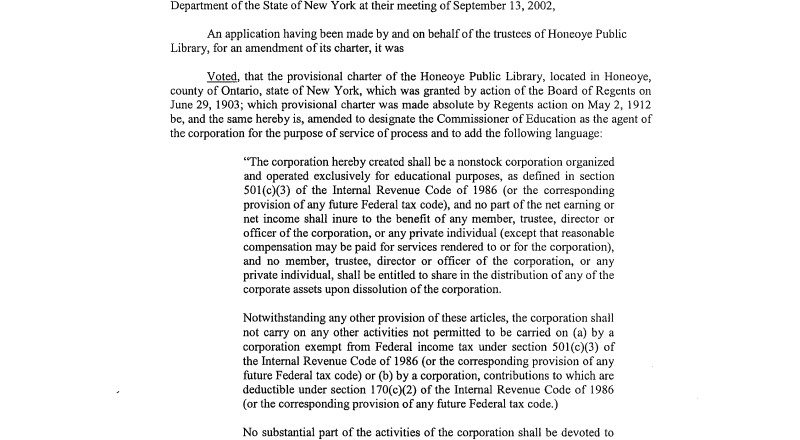 Department of the State of New York at their meeting of September 13, 2002,

An application having been made by and on behalf of the trustees of Honeoye Public Library, for an amendment of its charter, it was

Voted, that the provisional charter of the Honeoye Public Library, located in Honeoye, county of Ontario, state of New York, which was granted by action of the Board of Regents on June 29, 1903; which provisional charter was made absolute by Regents action on May 2, 1912 be, and the same hereby is, amended to designate the Commissioner of Education as the agent of the corporation for the purpose of service of process and to add the following language:

"The corporation hereby created shall be a nonstock corporation organized and operated exclusively for educational purposes, as defined in section 501(c)(3) of the Internal Revenue Code of 1986 (or the corresponding provision of any future Federal tax code), and no part of the net earning or net income shall inure to the benefit of any member, trustee, director or officer of the corporation, or any private individual (except that reasonable compensation may be paid for services rendered to or for the corporation), and no member, trustee, director or officer of the corporation, or any private individual, shall be entitled to share in the distribution of any of the corporate assets upon dissolution of the corporation.

Notwithstanding any other provision of these articles, the corporation shall not carry on any other activities not permitted to be carried on (a) by a corporation exempt from Federal income tax under section 501(c)(3) of the Internal Revenue Code of 1986 (or the corresponding provision of any future Federal tax code) or (b) by a corporation, contributions to which are deductible under section 170(c)(2) of the Internal Revenue Code of 1986 (or the corresponding provision of any future Federal tax code.)

No substantial part of the activities of the corporation shall be devoted to